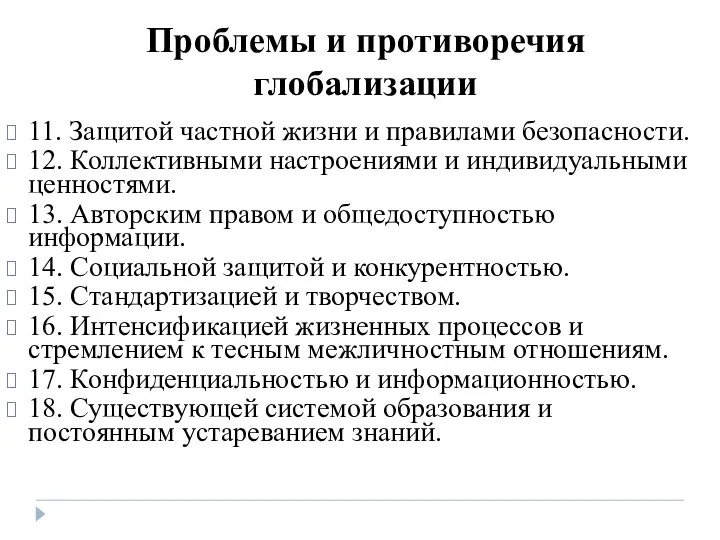 Проблемы и противоречия глобализации

11. Защитой частной жизни и правилами безопасности.
12. Коллективными настроениями и индивидуальными ценностями.
13. Авторским правом и общедоступностью информации.
14. Социальной защитой и конкурентностью.
15. Стандартизацией и творчеством.
16. Интенсификацией жизненных процессов и стремлением к тесным межличностным отношениям.
17. Конфиденциальностью и информационностью.
18. Существующей системой образования и постоянным устареванием знаний.